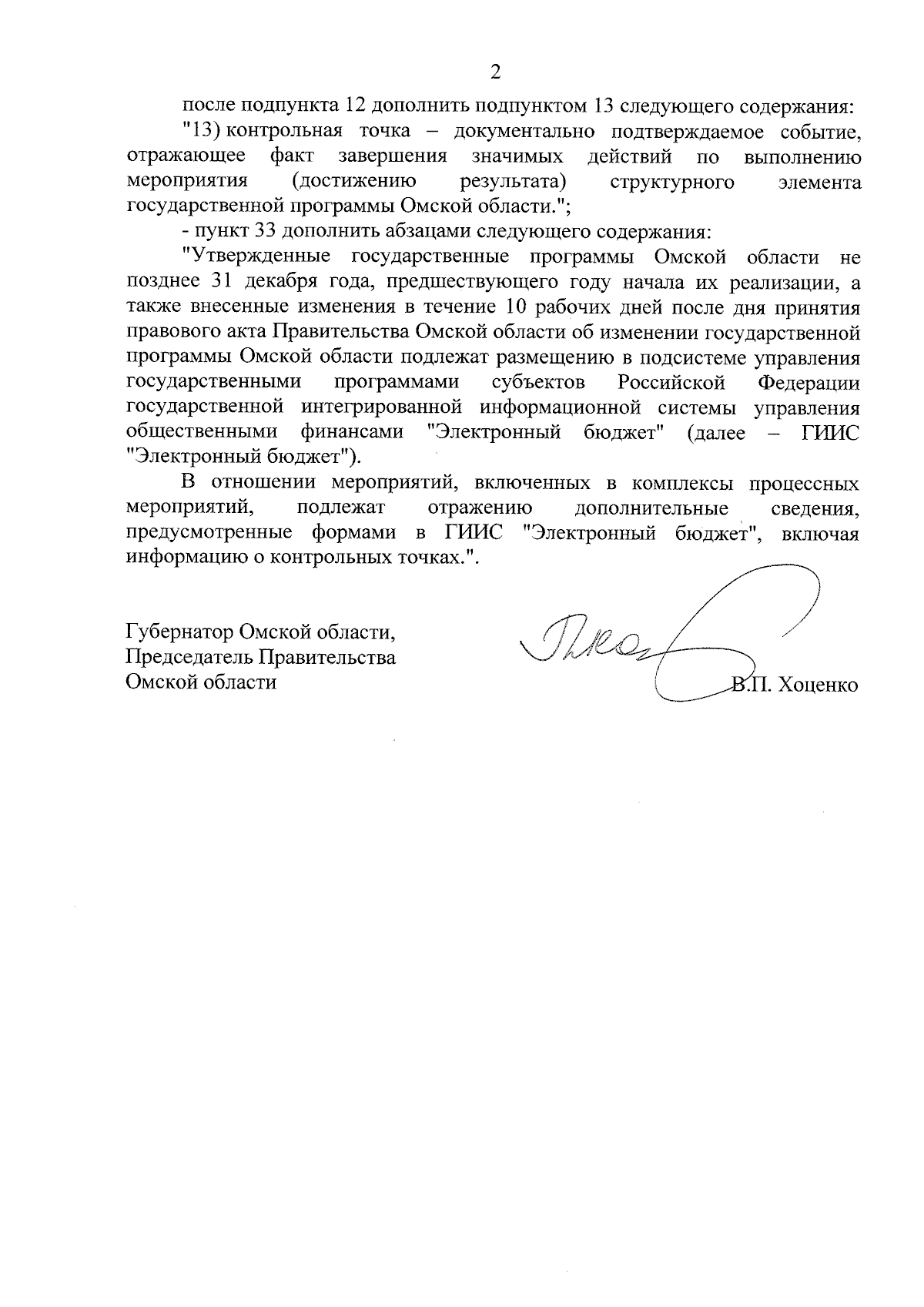 2

после подпункта 12 дополнить подпунктом 13 следующего содержания:

"13) контрольная точка – документально подтверждаемое событие, отражающее факт завершения значимых действий по выполнению мероприятия (достижению результата) структурного элемента государственной программы Омской области.";

- пункт 33 дополнить абзацами следующего содержания:

"Утвержденные государственные программы Омской области не позднее 31 декабря года, предшествующего году начала их реализации, а также внесенные изменения в течение 10 рабочих дней после дня принятия правового акта Правительства Омской области об изменении государственной программы Омской области подлежат размещению в подсистеме управления государственными программами субъектов Российской Федерации государственной интегрированной информационной системы управления общественными финансами "Электронный бюджет" (далее – ГИИС "Электронный бюджет").

В отношении мероприятий, включенных в комплексы процессных мероприятий, подлежат отражению дополнительные сведения, предусмотренные формами в ГИИС "Электронный бюджет", включая информацию о контрольных точках.".

Губернатор Омской области,
Председатель Правительства
Омской области

В.П. Хоценко